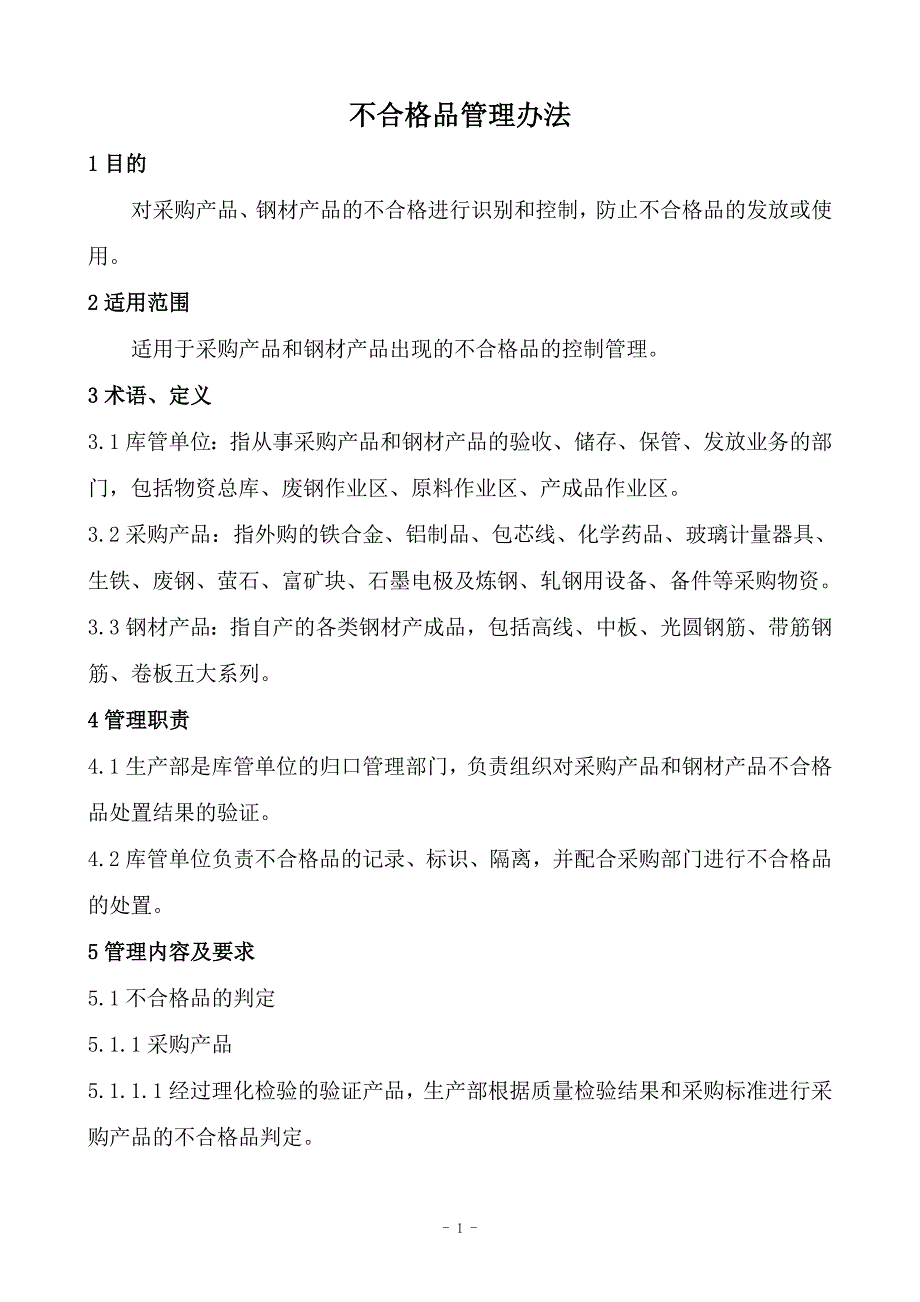 不合格品管理办法

1 目的

对采购产品、钢材产品的不合格进行识别和控制，防止不合格品的发放或使用。

2 适用范围

适用于采购产品和钢材产品出现的不合格品的控制管理。

3 术语、定义

3.1 库管单位：指从事采购产品和钢材产品的验收、储存、保管、发放业务的部门，包括物资总库、废钢作业区、原料作业区、产成品作业区。

3.2 采购产品：指外购的铁合金、铝制品、包芯线、化学药品、玻璃计量器具、生铁、废钢、萤石、富矿块、石墨电极及炼钢、轧钢用设备、备件等采购物资。

3.3 钢材产品：指自产的各类钢材产成品，包括高线、中板、光圆钢筋、带筋钢筋、卷板五大系列。

4 管理职责

4.1 生产部是库管单位的归口管理部门，负责组织对采购产品和钢材产品不合格品处置结果的验证。

4.2 库管单位负责不合格品的记录、标识、隔离，并配合采购部门进行不合格品的处置。

5 管理内容及要求

5.1 不合格品的判定

5.1.1 采购产品

5.1.1.1 经过理化检验的验证产品，生产部根据质量检验结果和采购标准进行采购产品的不合格品判定。

- 1 -